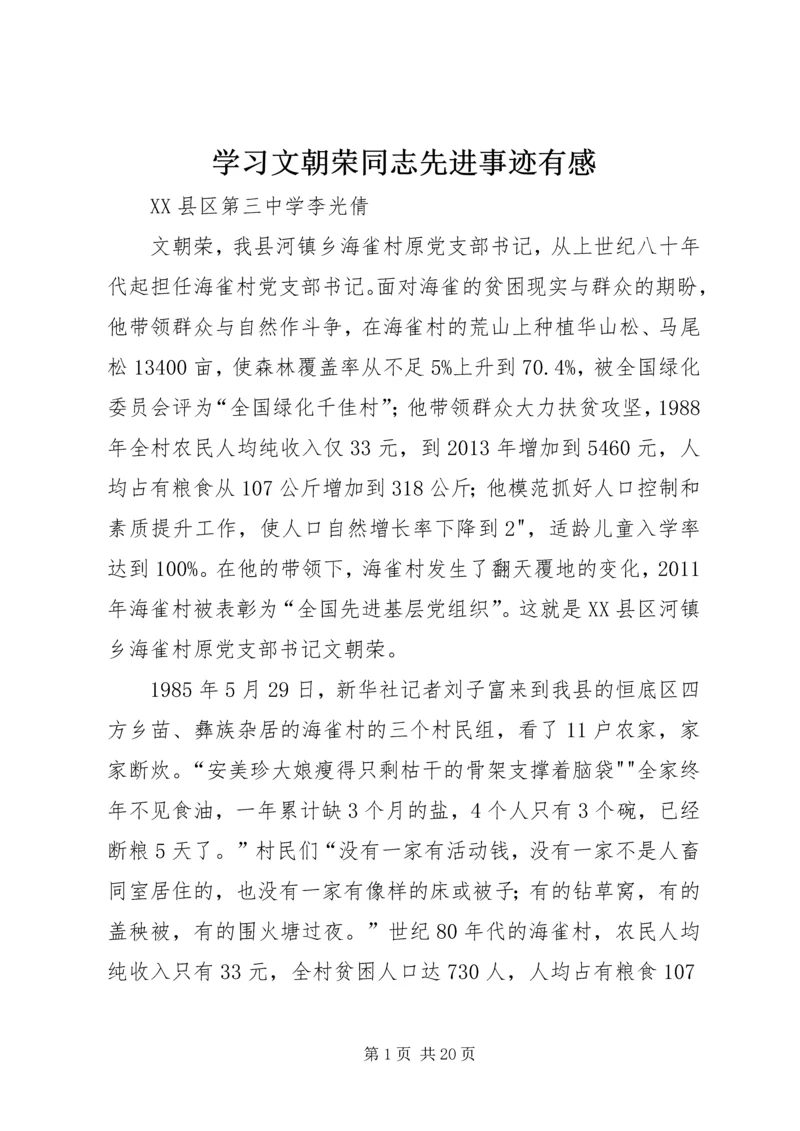 学习文朝荣同志先进事迹有感

XX县区第三中学李光倩

文朝荣，我县河镇乡海雀村原党支部书记，从上世纪八十年代起担任海雀村党支部书记。面对海雀的贫困现实与群众的期盼，他带领群众与自然作斗争，在海雀村的荒山上种植华山松、马尾松13400亩，使森林覆盖率从不足5%上升到70.4%，被全国绿化委员会评为“全国绿化千佳村”；他带领群众大力扶贫攻坚，1988年全村农民人均纯收入仅33元，到2013年增加到5460元，人均占有粮食从107公斤增加到318公斤；他模范抓好人口控制和素质提升工作，使人口自然增长率下降到2"，适龄儿童入学率达到100%。在他的带领下，海雀村发生了翻天覆地的变化，2011年海雀村被表彰为“全国先进基层党组织”。这就是XX县区河镇乡海雀村原党支部书记文朝荣。

1985年5月29日，新华社记者刘子富来到我县的恒底区四方乡苗、彝族杂居的海雀村的三个村民组，看了11户农家，家家断炊。“安美珍大娘瘦得只剩枯干的骨架支撑着脑袋""全家终年不见食油，一年累计缺3个月的盐，4个人只有3个碗，已经断粮5天了。”村民们“没有一家有活动钱，没有一家不是人畜同室居住的，也没有一家有像样的床或被子；有的钻草窝，有的盖秧被，有的围火塘过夜。”世纪80年代的海雀村，农民人均纯收入只有33元，全村贫困人口达730人，人均占有粮食107

第1页 共20页